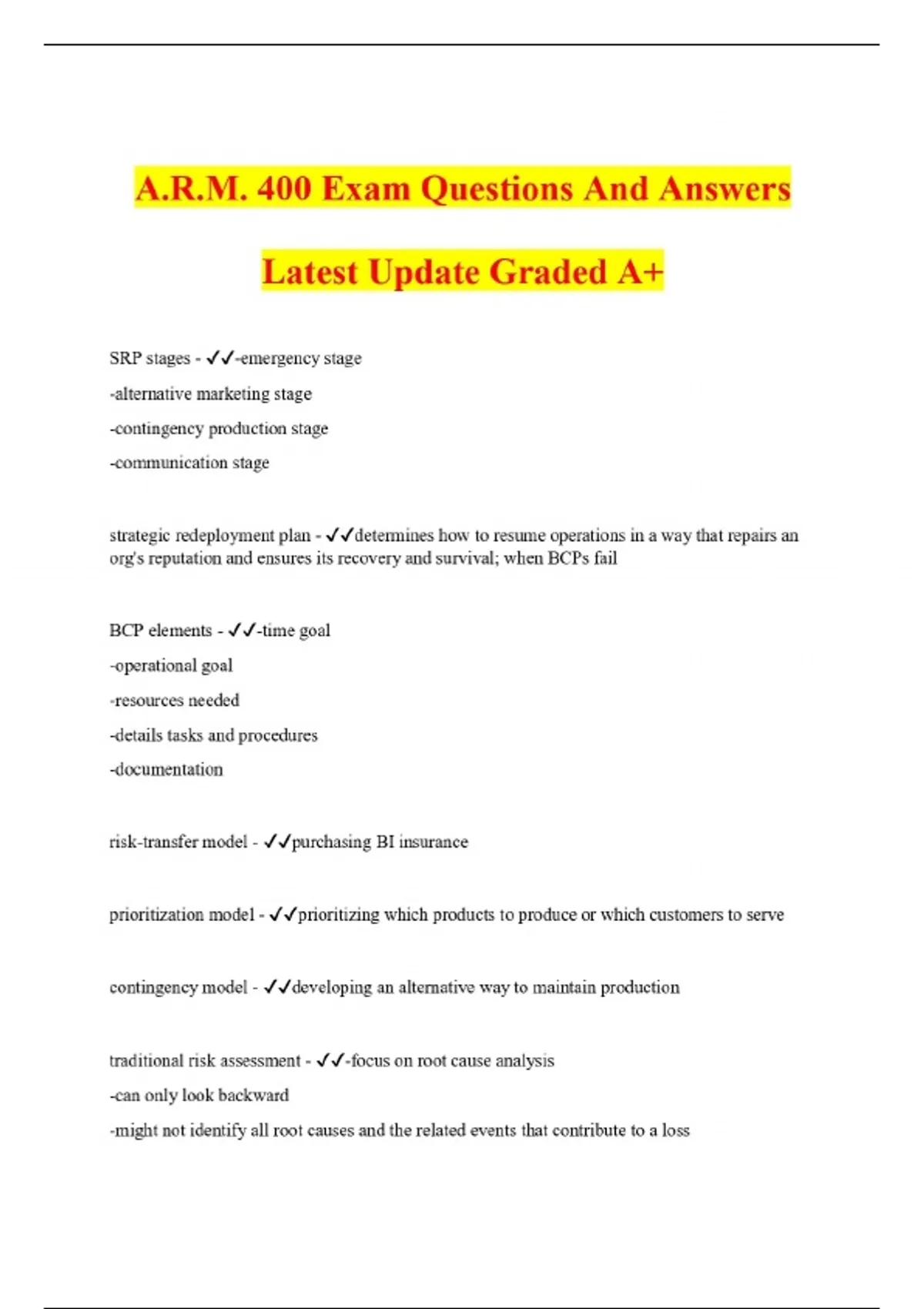 A.R.M. 400 Exam Questions And Answers Latest Update Graded A+

SRP stages - ✓✓-emergency stage
-alternative marketing stage
-contingency production stage
-communication stage

strategic redeployment plan - ✓✓determines how to resume operations in a way that repairs an org's reputation and ensures its recovery and survival; when BCPs fail

BCP elements - ✓✓-time goal
-operational goal
-resources needed
-details tasks and procedures
-documentation

risk-transfer model - ✓✓purchasing BI insurance

prioritization model - ✓✓prioritizing which products to produce or which customers to serve

contingency model - ✓✓developing an alternative way to maintain production

traditional risk assessment - ✓✓-focus on root cause analysis
-can only look backward
-might not identify all root causes and the related events that contribute to a loss